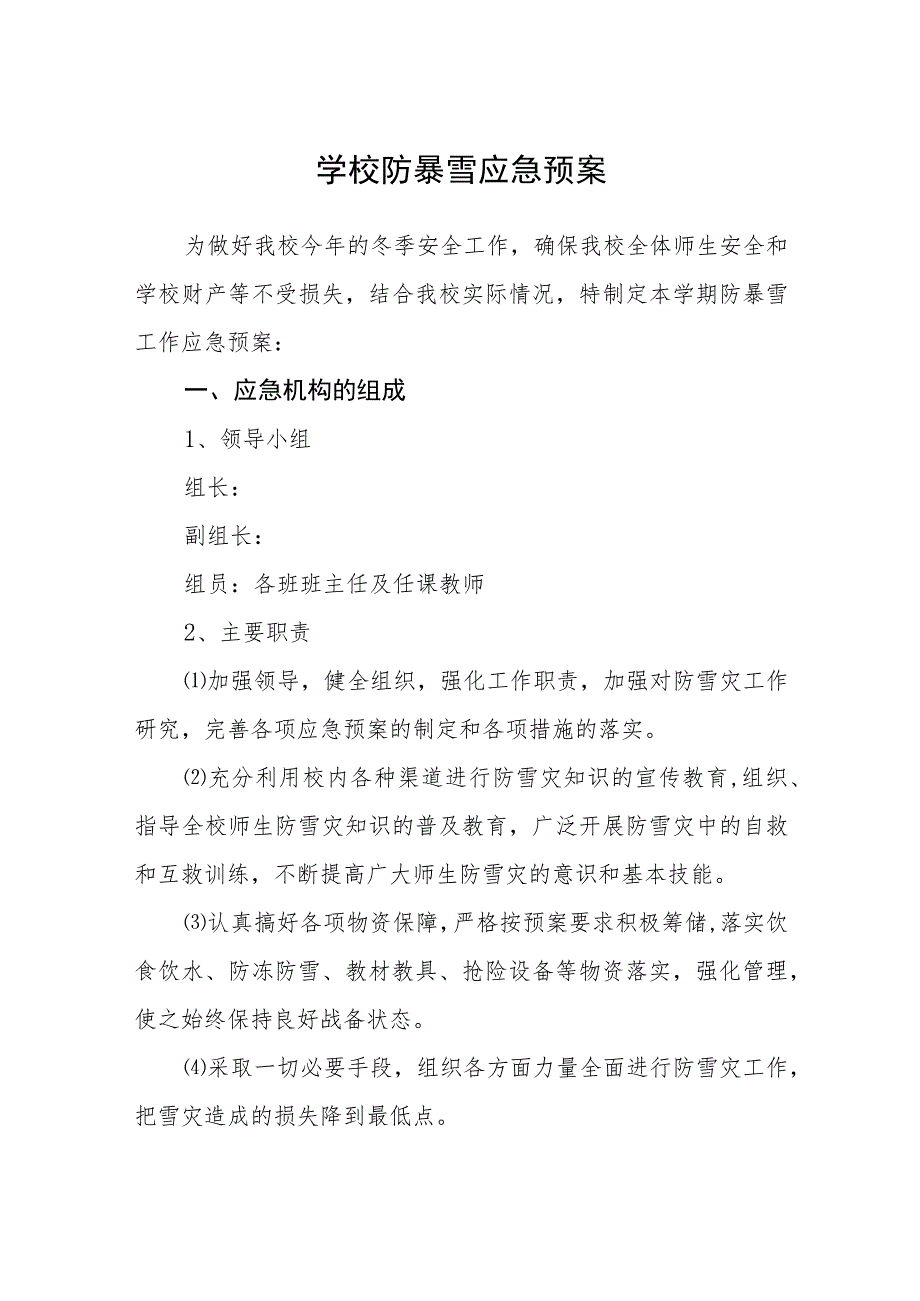 学校防暴雪应急预案

为做好我校今年的冬季安全工作，确保我校全体师生安全和学校财产等不受损失，结合我校实际情况，特制定本学期防暴雪工作应急预案：

一、应急机构的组成

1、领导小组

组长：

副组长：

组员：各班班主任及任课教师

2、主要职责

⑴加强领导，健全组织，强化工作职责，加强对防雪灾工作研究，完善各项应急预案的制定和各项措施的落实。

⑵充分利用校内各种渠道进行防雪灾知识的宣传教育，组织、指导全校师生防雪灾知识的普及教育，广泛开展防雪灾中的自救和互救训练，不断提高广大师生防雪灾的意识和基本技能。

⑶认真搞好各项物资保障，严格按预案要求积极筹储，落实饮食饮水、防冻防雪、教材教具、抢险设备等物资落实，强化管理，使之始终保持良好战备状态。

⑷采取一切必要手段，组织各方面力量全面进行防雪灾工作，把雪灾造成的损失降到最低点。